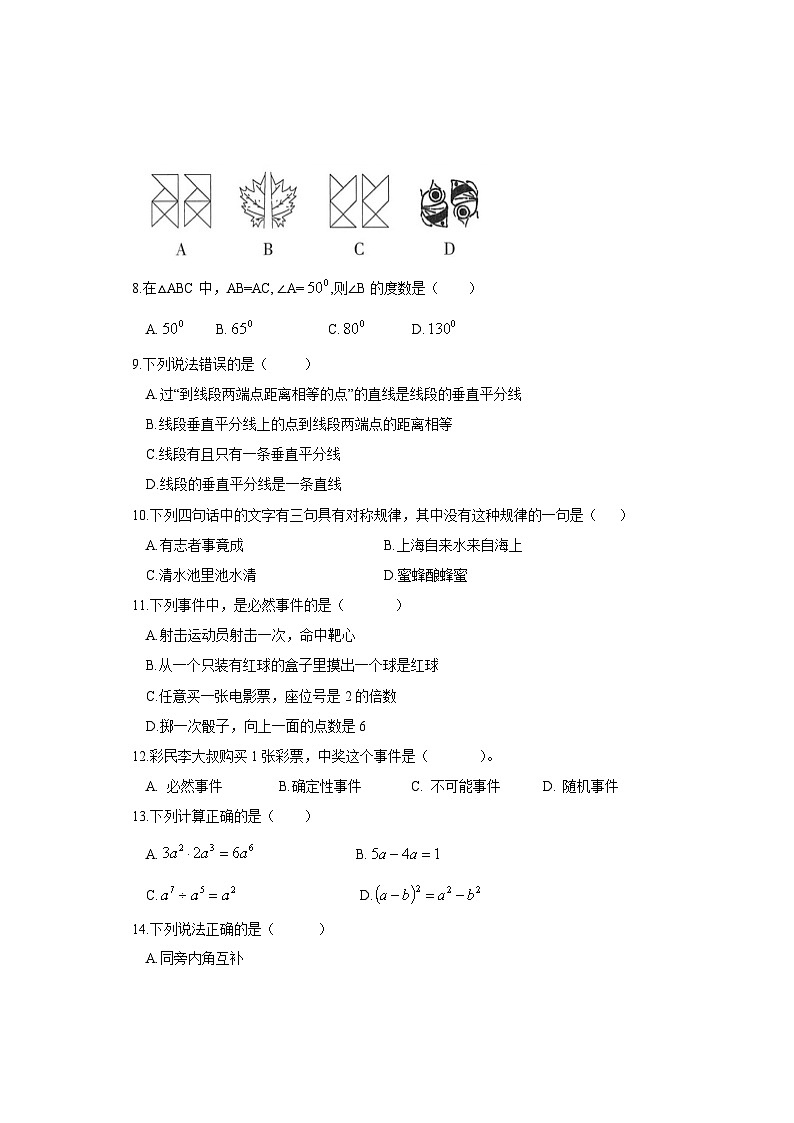 A B C D

8.在△ABC 中，AB=AC, ∠A= $50^0$,则∠B 的度数是（　　）

A. $50^0$　　B. $65^0$　　C. $80^0$　　D. $130^0$

9.下列说法错误的是（　　）

A.过“到线段两端点距离相等的点”的直线是线段的垂直平分线

B.线段垂直平分线上的点到线段两端点的距离相等

C.线段有且只有一条垂直平分线

D.线段的垂直平分线是一条直线

10.下列四句话中的文字有三句具有对称规律，其中没有这种规律的一句是（　　）

A.有志者事竟成　　B.上海自来水来自海上

C.清水池里池水清　　D.蜜蜂酿蜂蜜

11.下列事件中，是必然事件的是（　　）

A.射击运动员射击一次，命中靶心

B.从一个只装有红球的盒子里摸出一个球是红球

C.任意买一张电影票，座位号是 2 的倍数

D.掷一次骰子，向上一面的点数是 6

12.彩民李大叔购买 1 张彩票，中奖这个事件是（　　）。

A. 必然事件　　B.确定性事件　　C. 不可能事件　　D. 随机事件

13.下列计算正确的是（　　）

A. $3a^2 \cdot 2a^3 = 6a^6$　　B. $5a - 4a = 1$

C. $a^7 \div a^5 = a^2$　　D. $(a-b)^2 = a^2 - b^2$

14.下列说法正确的是（　　）

A.同旁内角互补